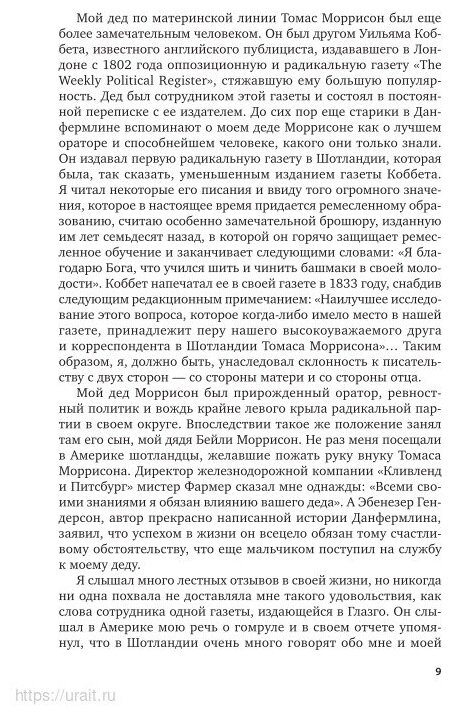 Мой дед по материнской линии Томас Моррисон был еще более замечательным человеком. Он был другом Уильяма Коббета, известного английского публициста, издававшего в Лондоне с 1802 года оппозиционную и радикальную газету «The Weekly Political Register», стяжавшую ему большую популярность. Дед был сотрудником этой газеты и состоял в постоянной переписке с ее издателем. До сих пор еще старики в Данфермлине вспоминают о моем деде Моррисоне как о лучшем ораторе и способнейшем человеке, какого они только знали. Он издавал первую радикальную газету в Шотландии, которая была, так сказать, уменьшенным изданием газеты Коббета. Я читал некоторые его писания и ввиду того огромного значения, которое в настоящее время придается ремесленному образованию, считаю особенно замечательной брошюру, изданную им лет семьдесят назад, в которой он горячо защищает ремесленное обучение и заканчивает следующими словами: «Я благодарю Бога, что учился шить и чинить башмаки в своей молодости». Коббет напечатал ее в своей газете в 1833 году, снабдив следующим редакционным примечанием: «Наилучшее исследование этого вопроса, которое когда-либо имело место в нашей газете, принадлежит перу нашего высокоуважаемого друга и корреспондента в Шотландии Томаса Моррисона»… Таким образом, я, должно быть, унаследовал склонность к писательству с двух сторон — со стороны матери и со стороны отца.

Мой дед Моррисон был прирожденный оратор, ревностный политик и вождь крайне левого крыла радикальной партии в своем округе. Впоследствии такое же положение занял там его сын, мой дядя Бейли Моррисон. Не раз меня посещали в Америке шотландцы, желавшие пожать руку внуку Томаса Моррисона. Директор железнодорожной компании «Кливленд и Питсбург» мистер Фармер сказал мне однажды: «Всеми своими знаниями я обязан влиянию вашего деда». А Эбенезер Гендерсон, автор прекрасно написанной истории Данфермлина, заявил, что успехом в жизни он всецело обязан тому счастливому обстоятельству, что еще мальчиком поступил на службу к моему деду.

Я слышал много лестных отзывов в своей жизни, но никогда ни одна похвала не доставляла мне такого удовольствия, как слова сотрудника одной газеты, издающейся в Глазго. Он слышал в Америке мою речь о гомруле и в своем отчете упомянул, что в Шотландии очень много говорят обо мне и моей

9

https://urait.ru